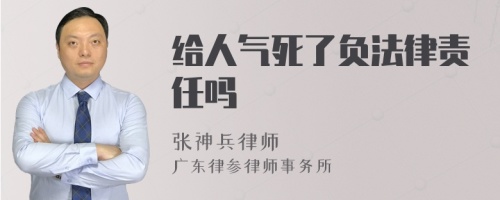 给人气死了负法律责任吗

张神兵律师
广东律参律师事务所